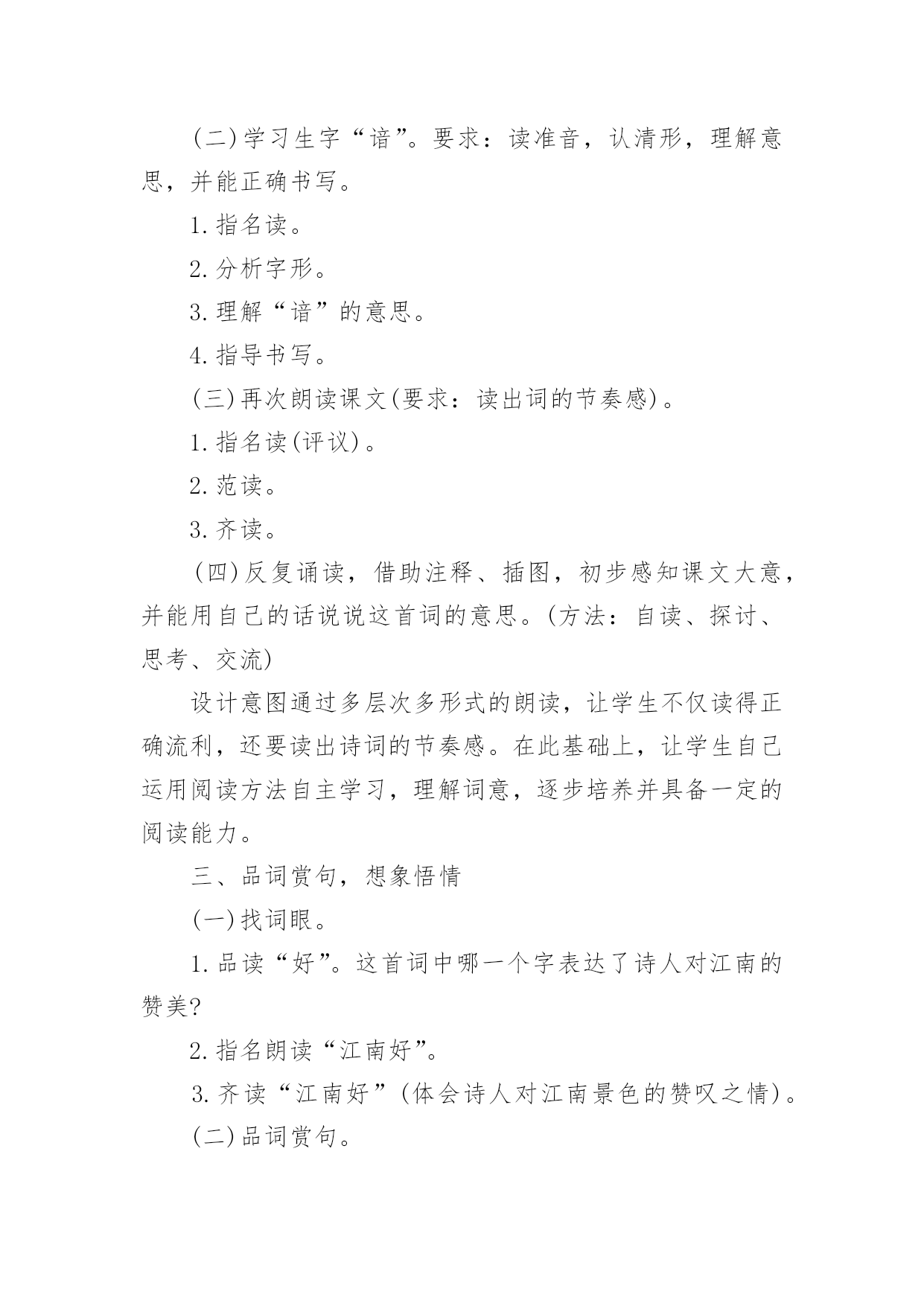 (二)学习生字“谙”。要求：读准音，认清形，理解意思，并能正确书写。

1.指名读。

2.分析字形。

3.理解“谙”的意思。

4.指导书写。

(三)再次朗读课文(要求：读出词的节奏感)。

1.指名读(评议)。

2.范读。

3.齐读。

(四)反复诵读，借助注释、插图，初步感知课文大意，并能用自己的话说说这首词的意思。(方法：自读、探讨、思考、交流)

设计意图通过多层次多形式的朗读，让学生不仅读得正确流利，还要读出诗词的节奏感。在此基础上，让学生自己运用阅读方法自主学习，理解词意，逐步培养并具备一定的阅读能力。

三、品词赏句，想象悟情

(一)找词眼。

1.品读“好”。这首词中哪一个字表达了诗人对江南的赞美?

2.指名朗读“江南好”。

3.齐读“江南好”(体会诗人对江南景色的赞叹之情)。

(二)品词赏句。